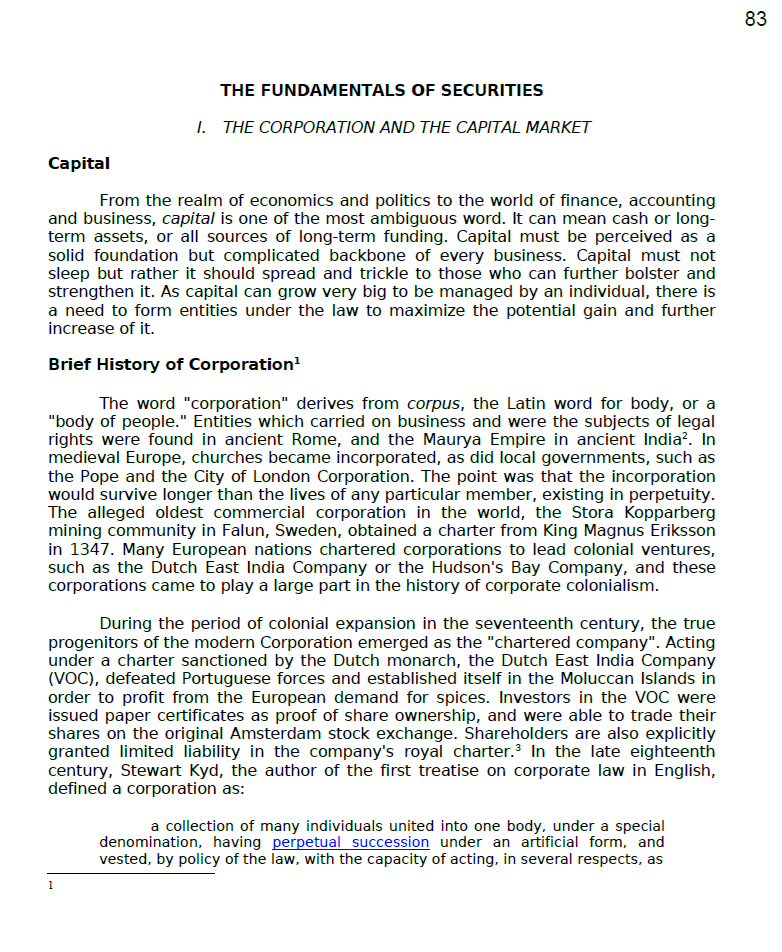 83

THE FUNDAMENTALS OF SECURITIES

I. THE CORPORATION AND THE CAPITAL MARKET

Capital

From the realm of economics and politics to the world of finance, accounting and business, capital is one of the most ambiguous word. It can mean cash or long-term assets, or all sources of long-term funding. Capital must be perceived as a solid foundation but complicated backbone of every business. Capital must not sleep but rather it should spread and trickle to those who can further bolster and strengthen it. As capital can grow very big to be managed by an individual, there is a need to form entities under the law to maximize the potential gain and further increase of it.

Brief History of Corporation$^1$

The word "corporation" derives from corpus, the Latin word for body, or a "body of people." Entities which carried on business and were the subjects of legal rights were found in ancient Rome, and the Maurya Empire in ancient India$^2$. In medieval Europe, churches became incorporated, as did local governments, such as the Pope and the City of London Corporation. The point was that the incorporation would survive longer than the lives of any particular member, existing in perpetuity. The alleged oldest commercial corporation in the world, the Stora Kopparberg mining community in Falun, Sweden, obtained a charter from King Magnus Eriksson in 1347. Many European nations chartered corporations to lead colonial ventures, such as the Dutch East India Company or the Hudson's Bay Company, and these corporations came to play a large part in the history of corporate colonialism.

During the period of colonial expansion in the seventeenth century, the true progenitors of the modern Corporation emerged as the "chartered company". Acting under a charter sanctioned by the Dutch monarch, the Dutch East India Company (VOC), defeated Portuguese forces and established itself in the Moluccan Islands in order to profit from the European demand for spices. Investors in the VOC were issued paper certificates as proof of share ownership, and were able to trade their shares on the original Amsterdam stock exchange. Shareholders are also explicitly granted limited liability in the company's royal charter.$^3$ In the late eighteenth century, Stewart Kyd, the author of the first treatise on corporate law in English, defined a corporation as:

a collection of many individuals united into one body, under a special denomination, having perpetual succession under an artificial form, and vested, by policy of the law, with the capacity of acting, in several respects, as

1